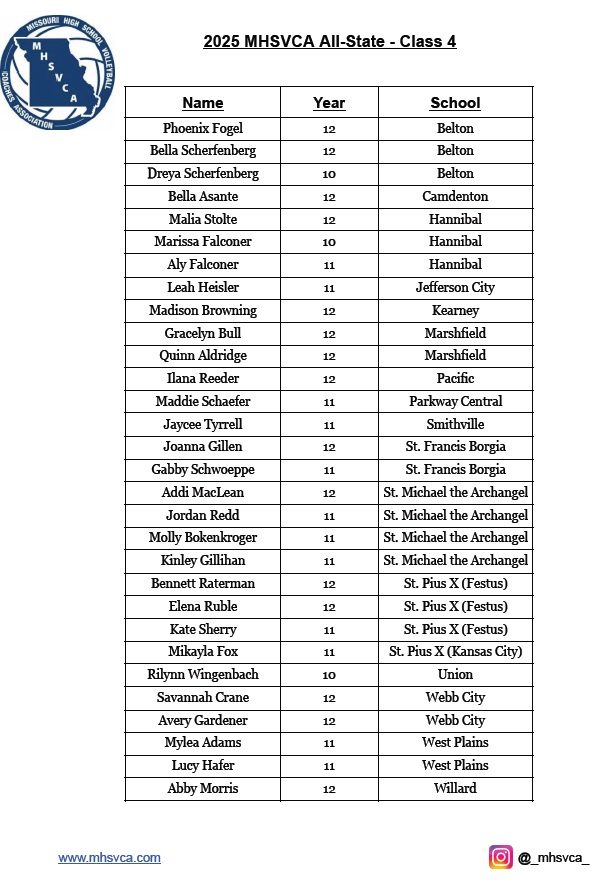 MISSOURI HIGH SCHOOL VOLLEYBALL COACHES ASSOCIATION
MHSVCA

2025 MHSVCA All-State - Class 4

| Name | Year | School |
|---|---|---|
| Phoenix Fogel | 12 | Belton |
| Bella Scherfenberg | 12 | Belton |
| Dreya Scherfenberg | 10 | Belton |
| Bella Asante | 12 | Camdenton |
| Malia Stolte | 12 | Hannibal |
| Marissa Falconer | 10 | Hannibal |
| Aly Falconer | 11 | Hannibal |
| Leah Heisler | 11 | Jefferson City |
| Madison Browning | 12 | Kearney |
| Gracelyn Bull | 12 | Marshfield |
| Quinn Aldridge | 12 | Marshfield |
| Ilana Reeder | 12 | Pacific |
| Maddie Schaefer | 11 | Parkway Central |
| Jaycee Tyrrell | 11 | Smithville |
| Joanna Gillen | 12 | St. Francis Borgia |
| Gabby Schwoeppe | 11 | St. Francis Borgia |
| Addi MacLean | 12 | St. Michael the Archangel |
| Jordan Redd | 11 | St. Michael the Archangel |
| Molly Bokenkroger | 11 | St. Michael the Archangel |
| Kinley Gillihan | 11 | St. Michael the Archangel |
| Bennett Raterman | 12 | St. Pius X (Festus) |
| Elena Ruble | 12 | St. Pius X (Festus) |
| Kate Sherry | 11 | St. Pius X (Festus) |
| Mikayla Fox | 11 | St. Pius X (Kansas City) |
| Rilynn Wingenbach | 10 | Union |
| Savannah Crane | 12 | Webb City |
| Avery Gardener | 12 | Webb City |
| Mylea Adams | 11 | West Plains |
| Lucy Hafer | 11 | West Plains |
| Abby Morris | 12 | Willard |

www.mhsvca.com

@_mhsvca_